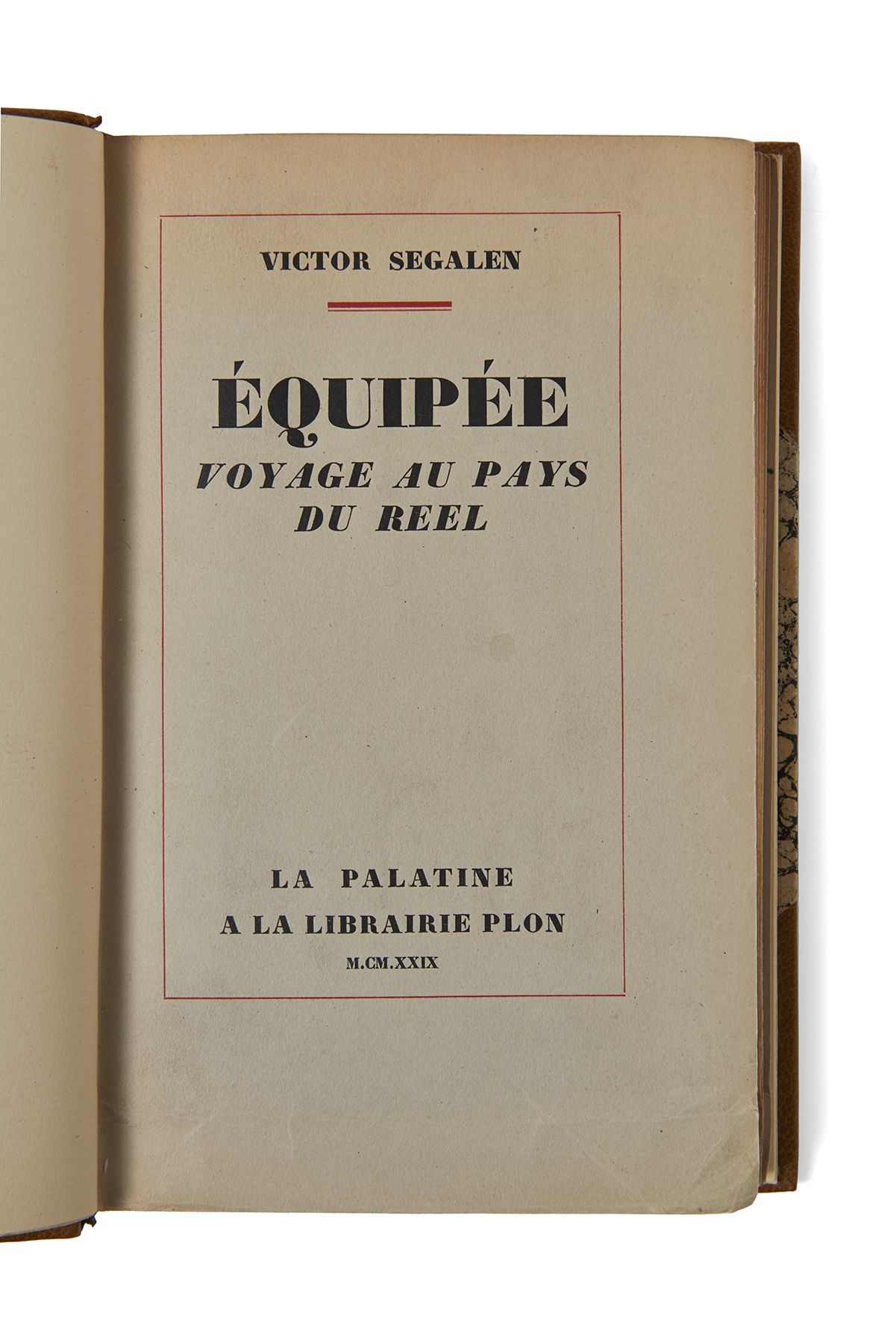 VICTOR SEGALEN

ÉQUIPÉE
VOYAGE AU PAYS
DU REEL

LA PALATINE
A LA LIBRAIRIE PLON
M.CM.XXIX